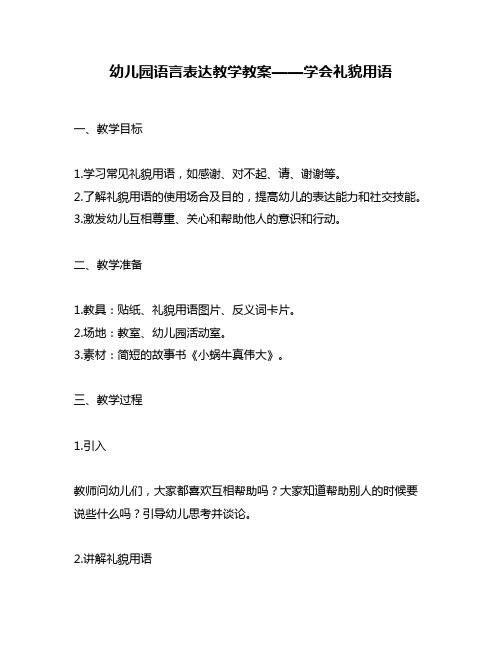 幼儿园语言表达教学教案——学会礼貌用语

一、教学目标

1.学习常见礼貌用语，如感谢、对不起、请、谢谢等。
2.了解礼貌用语的使用场合及目的，提高幼儿的表达能力和社交技能。
3.激发幼儿互相尊重、关心和帮助他人的意识和行动。

二、教学准备

1.教具：贴纸、礼貌用语图片、反义词卡片。
2.场地：教室、幼儿园活动室。
3.素材：简短的故事书《小蜗牛真伟大》。

三、教学过程

1.引入

教师问幼儿们，大家都喜欢互相帮助吗？大家知道帮助别人的时候要说些什么吗？引导幼儿思考并谈论。

2.讲解礼貌用语